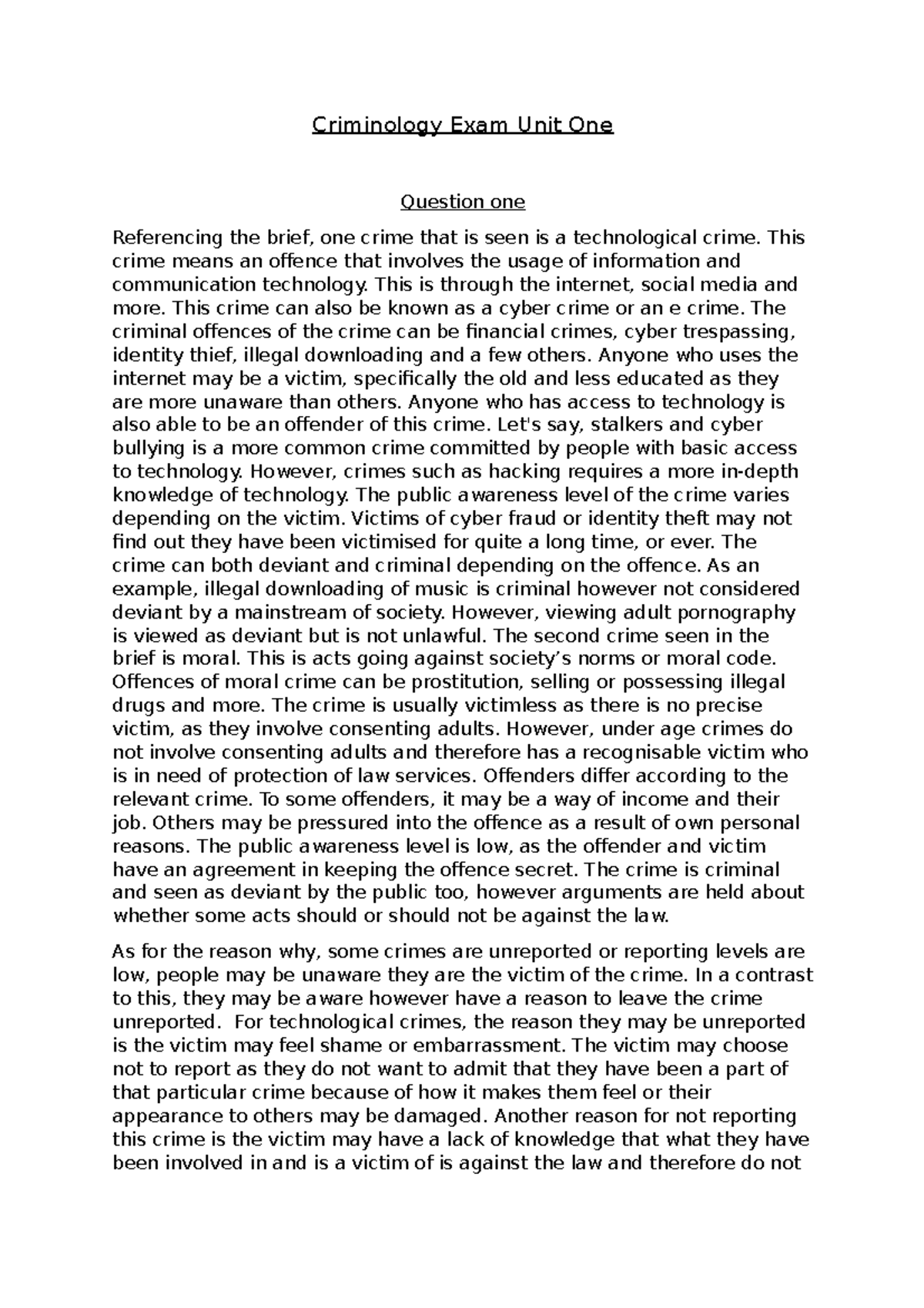 Criminology Exam Unit One

Question one

Referencing the brief, one crime that is seen is a technological crime. This crime means an offence that involves the usage of information and communication technology. This is through the internet, social media and more. This crime can also be known as a cyber crime or an e crime. The criminal offences of the crime can be financial crimes, cyber trespassing, identity thief, illegal downloading and a few others. Anyone who uses the internet may be a victim, specifically the old and less educated as they are more unaware than others. Anyone who has access to technology is also able to be an offender of this crime. Let's say, stalkers and cyber bullying is a more common crime committed by people with basic access to technology. However, crimes such as hacking requires a more in-depth knowledge of technology. The public awareness level of the crime varies depending on the victim. Victims of cyber fraud or identity theft may not find out they have been victimised for quite a long time, or ever. The crime can both deviant and criminal depending on the offence. As an example, illegal downloading of music is criminal however not considered deviant by a mainstream of society. However, viewing adult pornography is viewed as deviant but is not unlawful. The second crime seen in the brief is moral. This is acts going against society's norms or moral code. Offences of moral crime can be prostitution, selling or possessing illegal drugs and more. The crime is usually victimless as there is no precise victim, as they involve consenting adults. However, under age crimes do not involve consenting adults and therefore has a recognisable victim who is in need of protection of law services. Offenders differ according to the relevant crime. To some offenders, it may be a way of income and their job. Others may be pressured into the offence as a result of own personal reasons. The public awareness level is low, as the offender and victim have an agreement in keeping the offence secret. The crime is criminal and seen as deviant by the public too, however arguments are held about whether some acts should or should not be against the law.

As for the reason why, some crimes are unreported or reporting levels are low, people may be unaware they are the victim of the crime. In a contrast to this, they may be aware however have a reason to leave the crime unreported. For technological crimes, the reason they may be unreported is the victim may feel shame or embarrassment. The victim may choose not to report as they do not want to admit that they have been a part of that particular crime because of how it makes them feel or their appearance to others may be damaged. Another reason for not reporting this crime is the victim may have a lack of knowledge that what they have been involved in and is a victim of is against the law and therefore do not